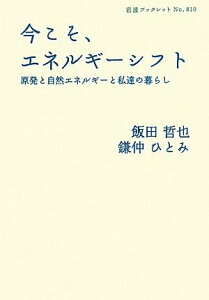 岩波ブックレット No. 810

今こそ、
エネルギーシフト

原発と自然エネルギーと私達の暮らし

飯田 哲也
鎌仲 ひとみ